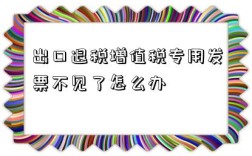 出口退税增值税专用发票不见了怎么办